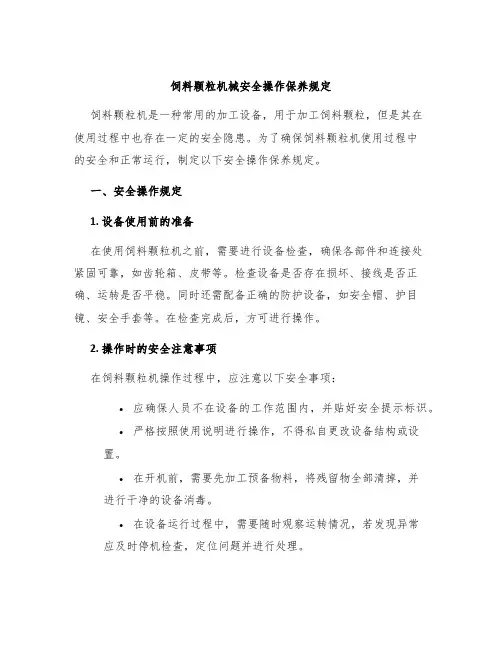 饲料颗粒机械安全操作保养规定

饲料颗粒机是一种常用的加工设备，用于加工饲料颗粒，但是其在使用过程中也存在一定的安全隐患。为了确保饲料颗粒机使用过程中的安全和正常运行，制定以下安全操作保养规定。

一、安全操作规定

1. 设备使用前的准备

在使用饲料颗粒机之前，需要进行设备检查，确保各部件和连接处紧固可靠，如齿轮箱、皮带等。检查设备是否存在损坏、接线是否正确、运转是否平稳。同时还需配备正确的防护设备，如安全帽、护目镜、安全手套等。在检查完成后，方可进行操作。

2. 操作时的安全注意事项

在饲料颗粒机操作过程中，应注意以下安全事项：

• 应确保人员不在设备的工作范围内，并贴好安全提示标识。

• 严格按照使用说明进行操作，不得私自更改设备结构或设置。

• 在开机前，需要先加工预备物料，将残留物全部清掉，并进行干净的设备消毒。

• 在设备运行过程中，需要随时观察运转情况，若发现异常应及时停机检查，定位问题并进行处理。